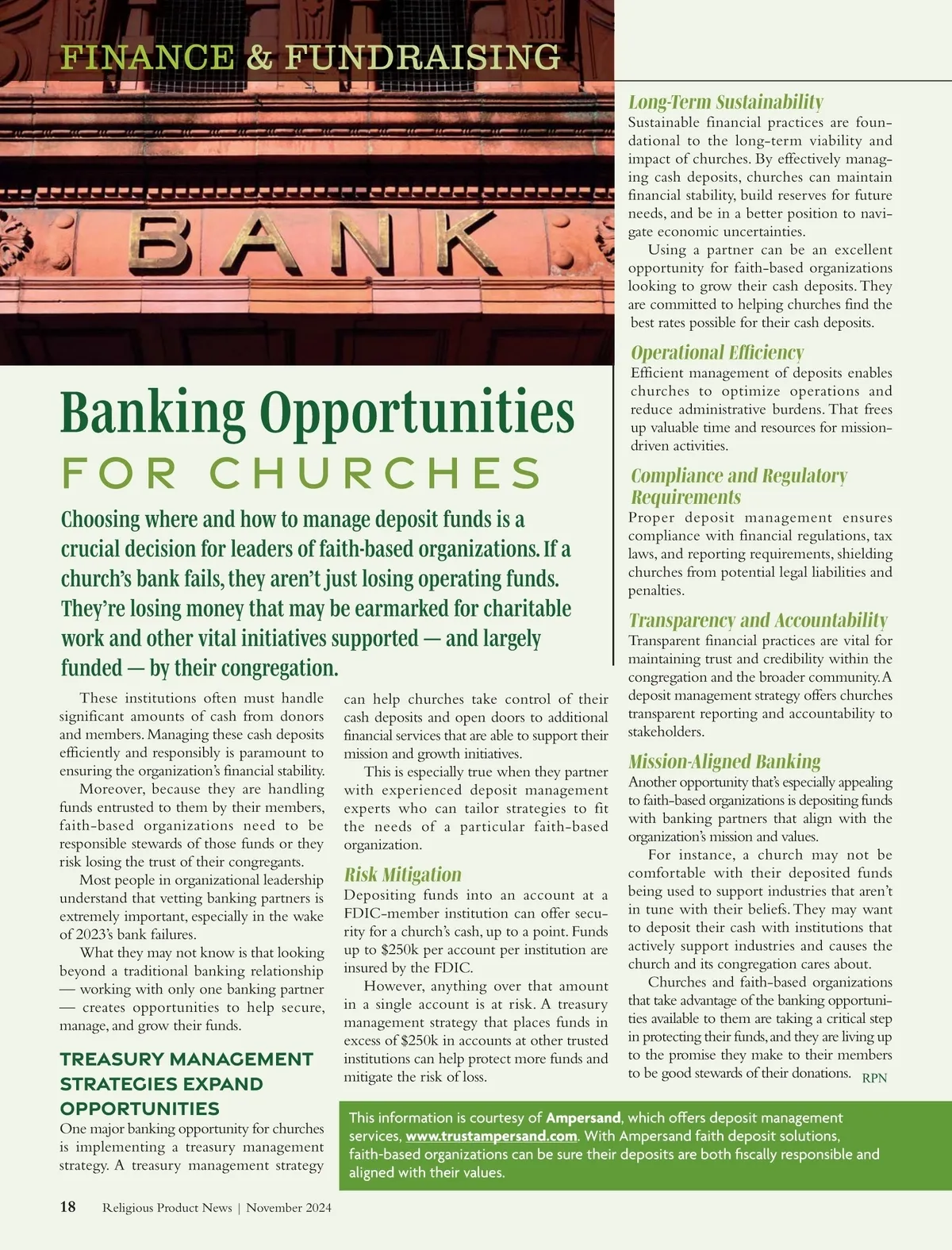 FINANCE & FUNDRAISING

BANK

Banking Opportunities

FOR CHURCHES

Choosing where and how to manage deposit funds is a crucial decision for leaders of faith-based organizations. If a church's bank fails, they aren't just losing operating funds. They're losing money that may be earmarked for charitable work and other vital initiatives supported — and largely funded — by their congregation.

These institutions often must handle significant amounts of cash from donors and members. Managing these cash deposits efficiently and responsibly is paramount to ensuring the organization's financial stability.

Moreover, because they are handling funds entrusted to them by their members, faith-based organizations need to be responsible stewards of those funds or they risk losing the trust of their congregants.

Most people in organizational leadership understand that vetting banking partners is extremely important, especially in the wake of 2023's bank failures.

What they may not know is that looking beyond a traditional banking relationship — working with only one banking partner — creates opportunities to help secure, manage, and grow their funds.

TREASURY MANAGEMENT STRATEGIES EXPAND OPPORTUNITIES

One major banking opportunity for churches is implementing a treasury management strategy. A treasury management strategy can help churches take control of their cash deposits and open doors to additional financial services that are able to support their mission and growth initiatives.

This is especially true when they partner with experienced deposit management experts who can tailor strategies to fit the needs of a particular faith-based organization.

Risk Mitigation

Depositing funds into an account at a FDIC-member institution can offer security for a church's cash, up to a point. Funds up to $250k per account per institution are insured by the FDIC.

However, anything over that amount in a single account is at risk. A treasury management strategy that places funds in excess of $250k in accounts at other trusted institutions can help protect more funds and mitigate the risk of loss.

Long-Term Sustainability

Sustainable financial practices are foundational to the long-term viability and impact of churches. By effectively managing cash deposits, churches can maintain financial stability, build reserves for future needs, and be in a better position to navigate economic uncertainties.

Using a partner can be an excellent opportunity for faith-based organizations looking to grow their cash deposits. They are committed to helping churches find the best rates possible for their cash deposits.

Operational Efficiency

Efficient management of deposits enables churches to optimize operations and reduce administrative burdens. That frees up valuable time and resources for mission-driven activities.

Compliance and Regulatory Requirements

Proper deposit management ensures compliance with financial regulations, tax laws, and reporting requirements, shielding churches from potential legal liabilities and penalties.

Transparency and Accountability

Transparent financial practices are vital for maintaining trust and credibility within the congregation and the broader community. A deposit management strategy offers churches transparent reporting and accountability to stakeholders.

Mission-Aligned Banking

Another opportunity that's especially appealing to faith-based organizations is depositing funds with banking partners that align with the organization's mission and values.

For instance, a church may not be comfortable with their deposited funds being used to support industries that aren't in tune with their beliefs. They may want to deposit their cash with institutions that actively support industries and causes the church and its congregation cares about.

Churches and faith-based organizations that take advantage of the banking opportunities available to them are taking a critical step in protecting their funds, and they are living up to the promise they make to their members to be good stewards of their donations. RPN

This information is courtesy of Ampersand, which offers deposit management services, www.trustampersand.com. With Ampersand faith deposit solutions, faith-based organizations can be sure their deposits are both fiscally responsible and aligned with their values.

18 Religious Product News | November 2024